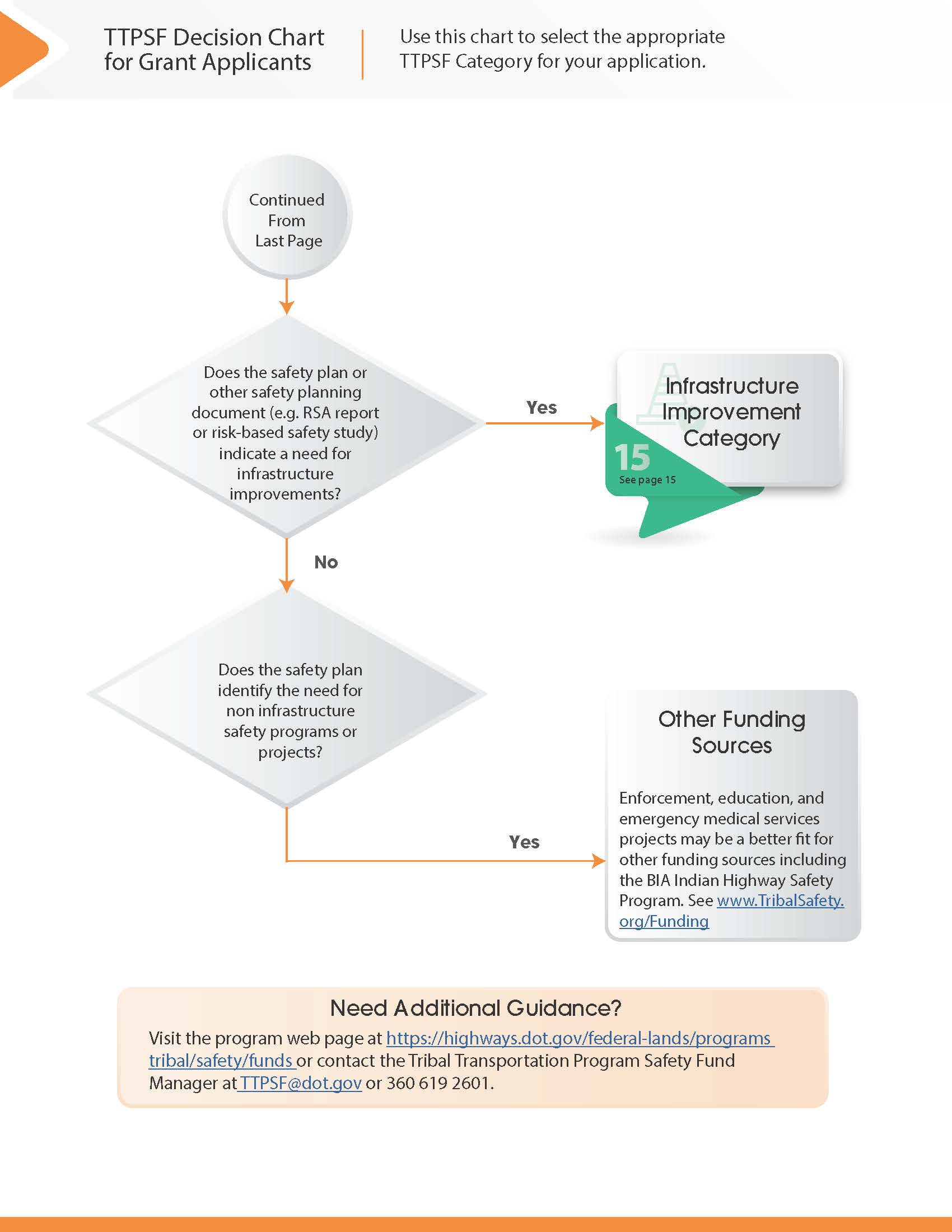 TTPSF Decision Chart for Grant Applicants

Use this chart to select the appropriate TTPSF Category for your application.

Continued From Last Page

Does the safety plan or other safety planning document (e.g. RSA report or risk-based safety study) indicate a need for infrastructure improvements?

Yes

Infrastructure Improvement Category

15

See page 15

No

Does the safety plan identify the need for non infrastructure safety programs or projects?

Yes

Other Funding Sources

Enforcement, education, and emergency medical services projects may be a better fit for other funding sources including the BIA Indian Highway Safety Program. See www.TribalSafety.org/Funding

Need Additional Guidance?

Visit the program web page at https://highways.dot.gov/federal-lands/programs tribal/safety/funds or contact the Tribal Transportation Program Safety Fund Manager at TTPSF@dot.gov or 360 619 2601.